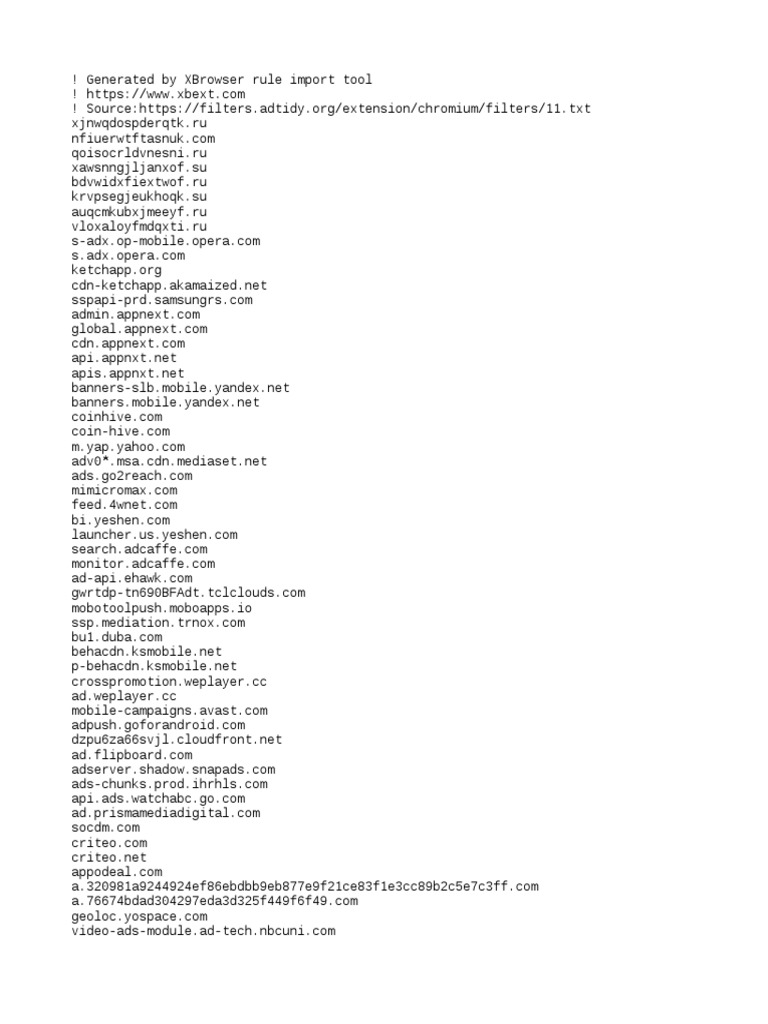 ! Generated by XBrowser rule import tool
! https://www.xbext.com
! Source:https://filters.adtidy.org/extension/chromium/filters/11.txt
xjnwqdospderqtk.ru
nfiuerwtftasnuk.com
qoisocrldvnesni.ru
xawsnngjljanxof.su
bdvwidxfiextwof.ru
krvpsegjeukhoqk.su
auqcmkubxjmeeyf.ru
vloxaloyfmdqxti.ru
s-adx.op-mobile.opera.com
s.adx.opera.com
ketchapp.org
cdn-ketchapp.akamaized.net
sspapi-prd.samsungrs.com
admin.appnext.com
global.appnext.com
cdn.appnext.com
api.appnxt.net
apis.appnxt.net
banners-slb.mobile.yandex.net
banners.mobile.yandex.net
coinhive.com
coin-hive.com
m.yap.yahoo.com
adv0*.msa.cdn.mediaset.net
ads.go2reach.com
mimicromax.com
feed.4wnet.com
bi.yeshen.com
launcher.us.yeshen.com
search.adcaffe.com
monitor.adcaffe.com
ad-api.ehawk.com
gwrtdp-tn690BFAdt.tclclouds.com
mobotoolpush.moboapps.io
ssp.mediation.trnox.com
bu1.duba.com
behacdn.ksmobile.net
p-behacdn.ksmobile.net
crosspromotion.weplayer.cc
ad.weplayer.cc
mobile-campaigns.avast.com
adpush.goforandroid.com
dzpu6za66svjl.cloudfront.net
ad.flipboard.com
adserver.shadow.snapads.com
ads-chunks.prod.ihrhls.com
api.ads.watchabc.go.com
ad.prismamediadigital.com
socdm.com
criteo.com
criteo.net
appodeal.com
a.320981a9244924ef86ebdbb9eb877e9f21ce83f1e3cc89b2c5e7c3ff.com
a.76674bdad304297eda3d325f449f6f49.com
geoloc.yospace.com
video-ads-module.ad-tech.nbcuni.com